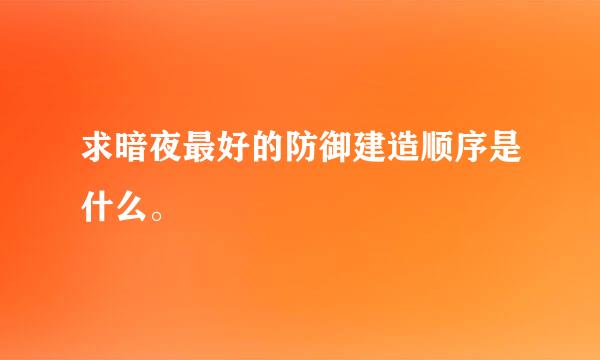 求暗夜最好的防御建造顺序是什么。